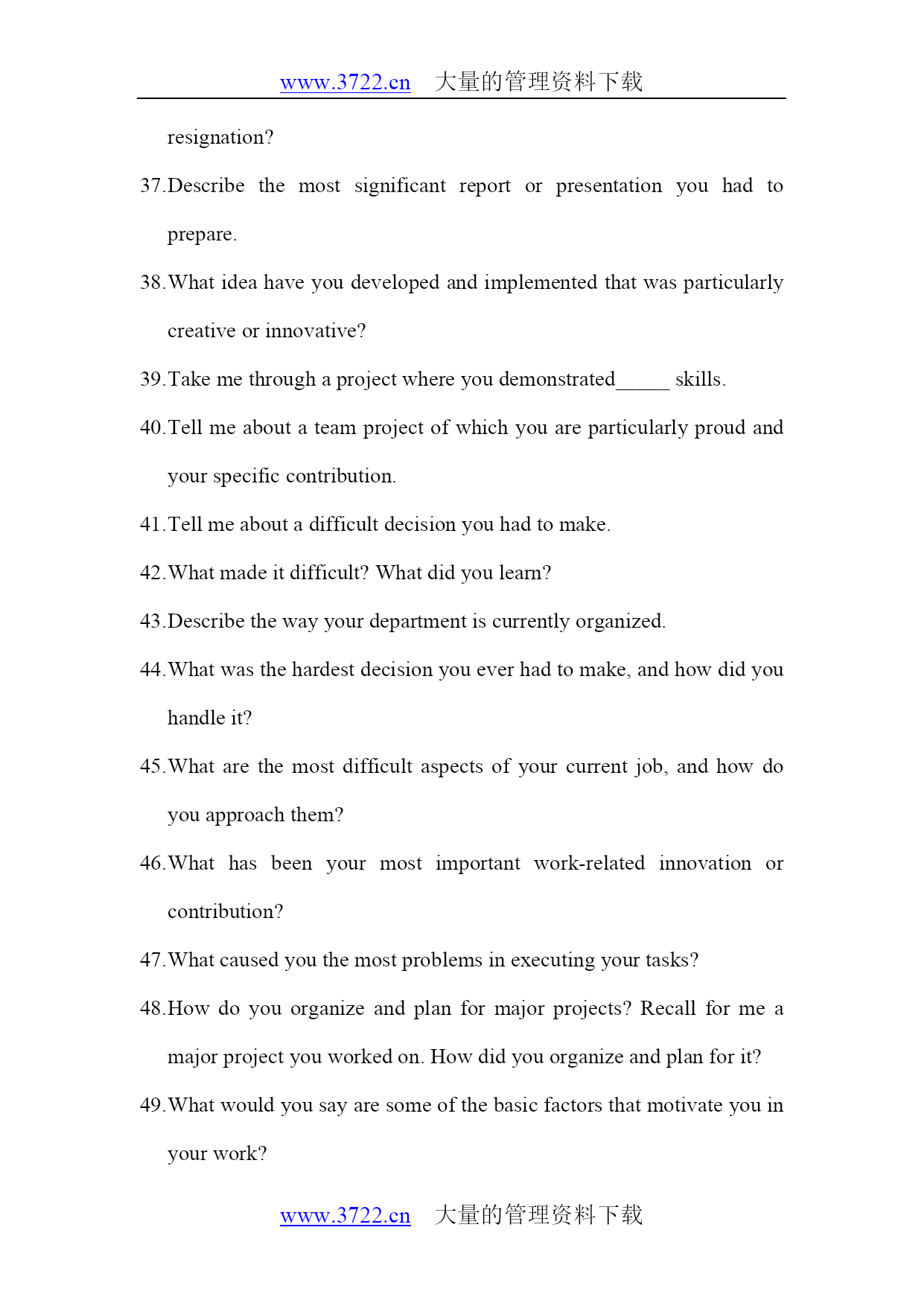 www.3722.cn 大量的管理资料下载

resignation?

37.Describe the most significant report or presentation you had to prepare.

38.What idea have you developed and implemented that was particularly creative or innovative?

39.Take me through a project where you demonstrated_____ skills.

40.Tell me about a team project of which you are particularly proud and your specific contribution.

41.Tell me about a difficult decision you had to make.

42.What made it difficult? What did you learn?

43.Describe the way your department is currently organized.

44.What was the hardest decision you ever had to make, and how did you handle it?

45.What are the most difficult aspects of your current job, and how do you approach them?

46.What has been your most important work-related innovation or contribution?

47.What caused you the most problems in executing your tasks?

48.How do you organize and plan for major projects? Recall for me a major project you worked on. How did you organize and plan for it?

49.What would you say are some of the basic factors that motivate you in your work?

www.3722.cn 大量的管理资料下载